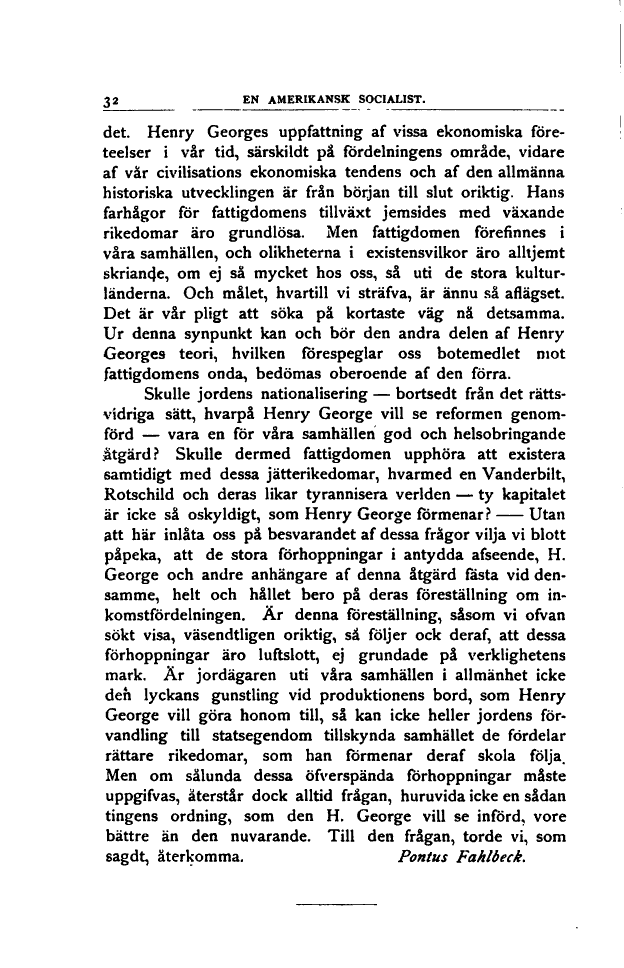 32 EN AMERIKANSK SOCIALIST.

det. Henry Georges uppfattning af vissa ekonomiska företeelser i vår tid, särskildt på fördelningens område, vidare af vår civilisations ekonomiska tendens och af den allmänna historiska utvecklingen är från början till slut oriktig. Hans farhågor för fattigdomens tillväxt jemsides med växande rikedomar äro grundlösa. Men fattigdomen förefinnes i våra samhällen, och olikheterna i existensvilkor äro alltjemt skriande, om ej så mycket hos oss, så uti de stora kulturländerna. Och målet, hvartill vi sträfva, är ännu så aflägset. Det är vår pligt att söka på kortaste väg nå detsamma. Ur denna synpunkt kan och bör den andra delen af Henry Georges teori, hvilken förespeglar oss botemedlet mot fattigdomens onda, bedömas oberoende af den förra.

Skulle jordens nationalisering — bortsedt från det rättsvidriga sätt, hvarpå Henry George vill se reformen genomförd — vara en för våra samhällen god och helsobringande åtgärd? Skulle dermed fattigdomen upphöra att existera samtidigt med dessa jätterikedomar, hvarmed en Vanderbilt, Rotschild och deras likar tyrannisera verlden — ty kapitalet är icke så oskyldigt, som Henry George förmenar? — Utan att här inlåta oss på besvarandet af dessa frågor vilja vi blott påpeka, att de stora förhoppningar i antydda afseende, H. George och andre anhängare af denna åtgärd fästa vid densamme, helt och hållet bero på deras föreställning om inkomstfördelningen. Är denna föreställning, såsom vi ofvan sökt visa, väsendtligen oriktig, så följer ock deraf, att dessa förhoppningar äro luftslott, ej grundade på verklighetens mark. Är jordägaren uti våra samhällen i allmänhet icke den lyckans gunstling vid produktionens bord, som Henry George vill göra honom till, så kan icke heller jordens förvandling till statsegendom tillskynda samhället de fördelar rättare rikedomar, som han förmenar deraf skola följa. Men om sålunda dessa öfverspända förhoppningar måste uppgifvas, återstår dock alltid frågan, huruvida icke en sådan tingens ordning, som den H. George vill se införd, vore bättre än den nuvarande. Till den frågan, torde vi, som sagdt, återkomma.

Pontus Fahlbeck.